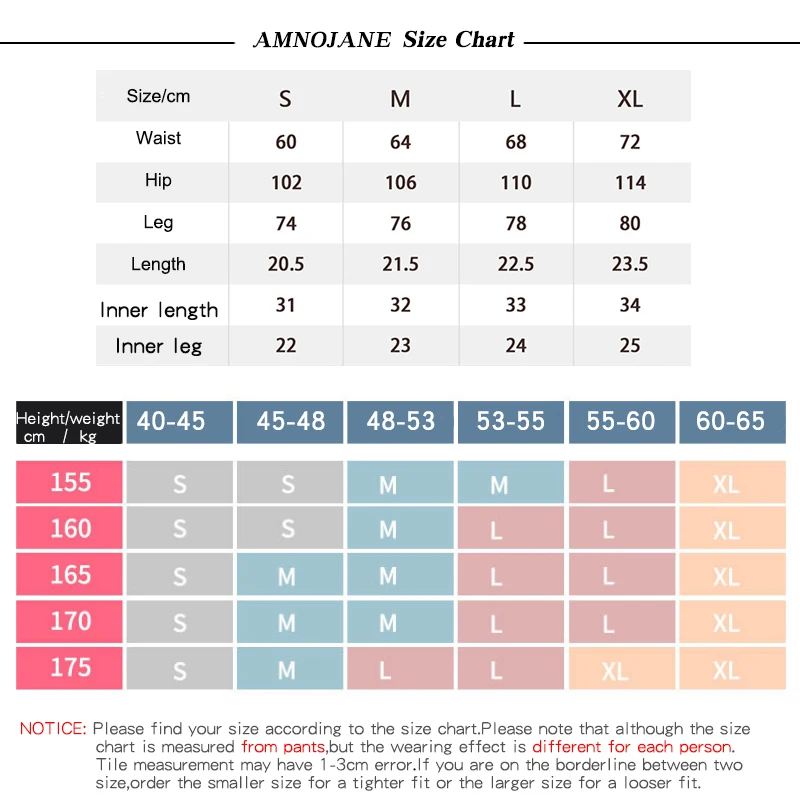 AMNOJANE Size Chart

| Size/cm | S | M | L | XL |
|---|---|---|---|---|
| Waist | 60 | 64 | 68 | 72 |
| Hip | 102 | 106 | 110 | 114 |
| Leg | 74 | 76 | 78 | 80 |
| Length | 20.5 | 21.5 | 22.5 | 23.5 |
| Inner length | 31 | 32 | 33 | 34 |
| Inner leg | 22 | 23 | 24 | 25 |

| Height/weight cm / kg | 40-45 | 45-48 | 48-53 | 53-55 | 55-60 | 60-65 |
|---|---|---|---|---|---|---|
| 155 | S | S | M | M | L | XL |
| 160 | S | S | M | L | L | XL |
| 165 | S | M | M | L | L | XL |
| 170 | S | M | M | L | L | XL |
| 175 | S | M | L | L | XL | XL |

NOTICE: Please find your size according to the size chart.Please note that although the size chart is measured from pants,but the wearing effect is different for each person. Tile measurement may have 1-3cm error.If you are on the borderline between two size,order the smaller size for a tighter fit or the larger size for a looser fit.